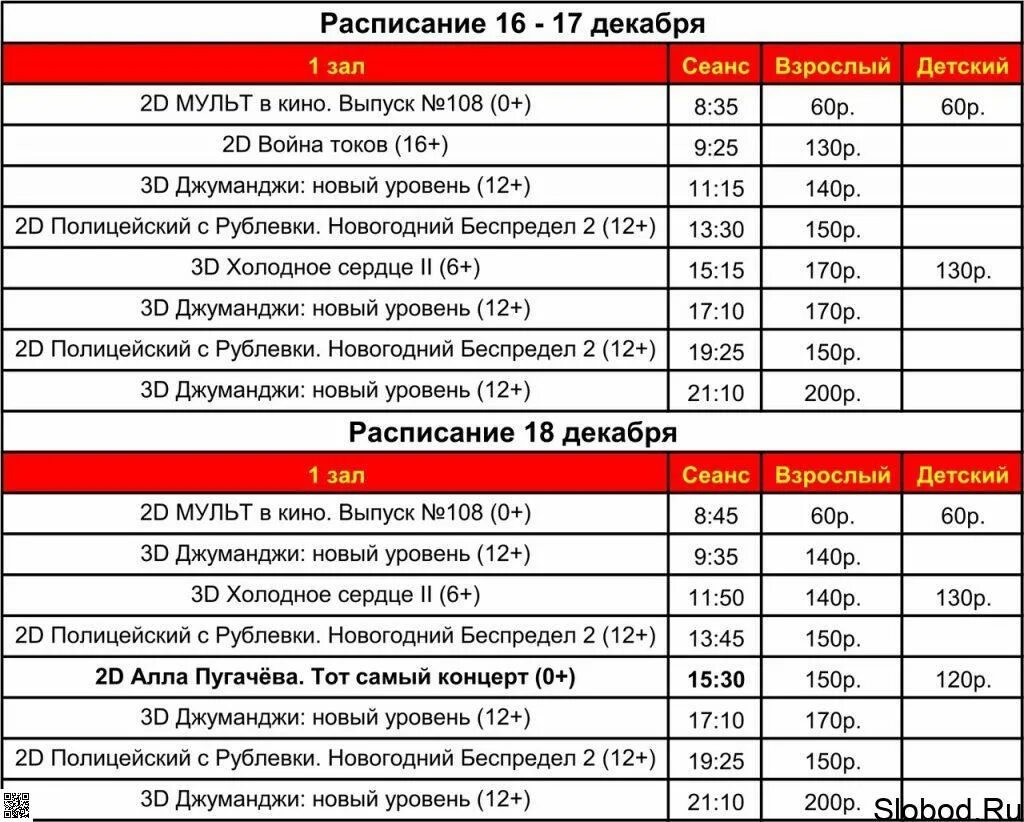 Расписание 16 - 17 декабря

| 1 зал | Сеанс | Взрослый | Детский |
|---|---|---|---|
| 2D МУЛЬТ в кино. Выпуск №108 (0+) | 8:35 | 60р. | 60р. |
| 2D Война токов (16+) | 9:25 | 130р. | |
| 3D Джуманджи: новый уровень (12+) | 11:15 | 140р. | |
| 2D Полицейский с Рублевки. Новогодний Беспредел 2 (12+) | 13:30 | 150р. | |
| 3D Холодное сердце II (6+) | 15:15 | 170р. | 130р. |
| 3D Джуманджи: новый уровень (12+) | 17:10 | 170р. | |
| 2D Полицейский с Рублевки. Новогодний Беспредел 2 (12+) | 19:25 | 150р. | |
| 3D Джуманджи: новый уровень (12+) | 21:10 | 200р. | |

Расписание 18 декабря

| 1 зал | Сеанс | Взрослый | Детский |
|---|---|---|---|
| 2D МУЛЬТ в кино. Выпуск №108 (0+) | 8:45 | 60р. | 60р. |
| 3D Джуманджи: новый уровень (12+) | 9:35 | 140р. | |
| 3D Холодное сердце II (6+) | 11:50 | 140р. | 130р. |
| 2D Полицейский с Рублевки. Новогодний Беспредел 2 (12+) | 13:45 | 150р. | |
| 2D Алла Пугачёва. Тот самый концерт (0+) | 15:30 | 150р. | 120р. |
| 3D Джуманджи: новый уровень (12+) | 17:10 | 170р. | |
| 2D Полицейский с Рублевки. Новогодний Беспредел 2 (12+) | 19:25 | 150р. | |
| 3D Джуманджи: новый уровень (12+) | 21:10 | 200р. | |

Slobod.Ru